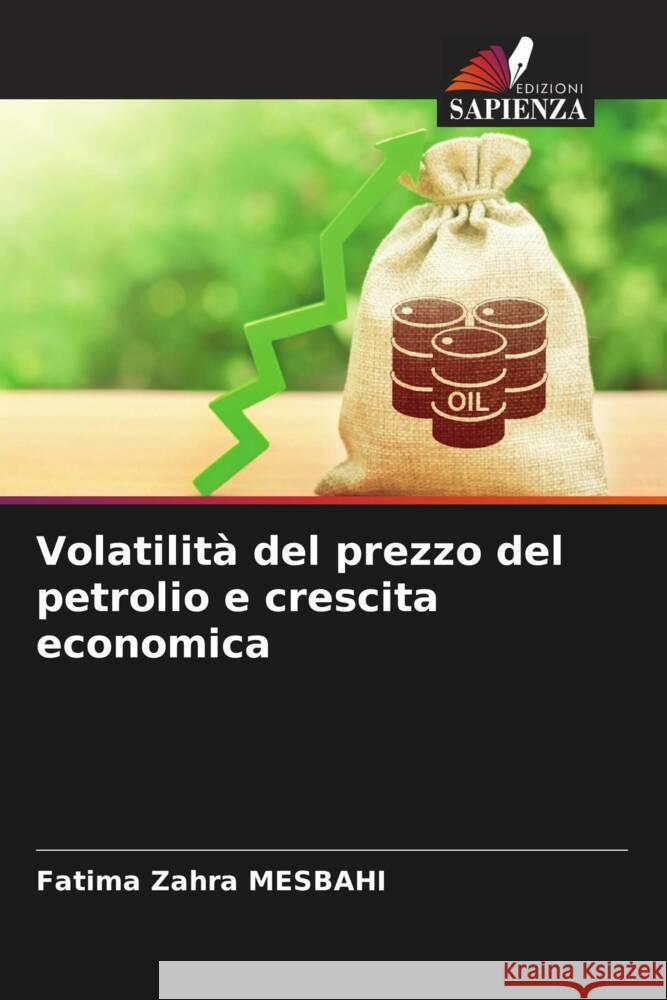 EDIZIONI
SAPIENZA

OIL

Volatilità del prezzo del petrolio e crescita economica

Fatima Zahra MESBAHI